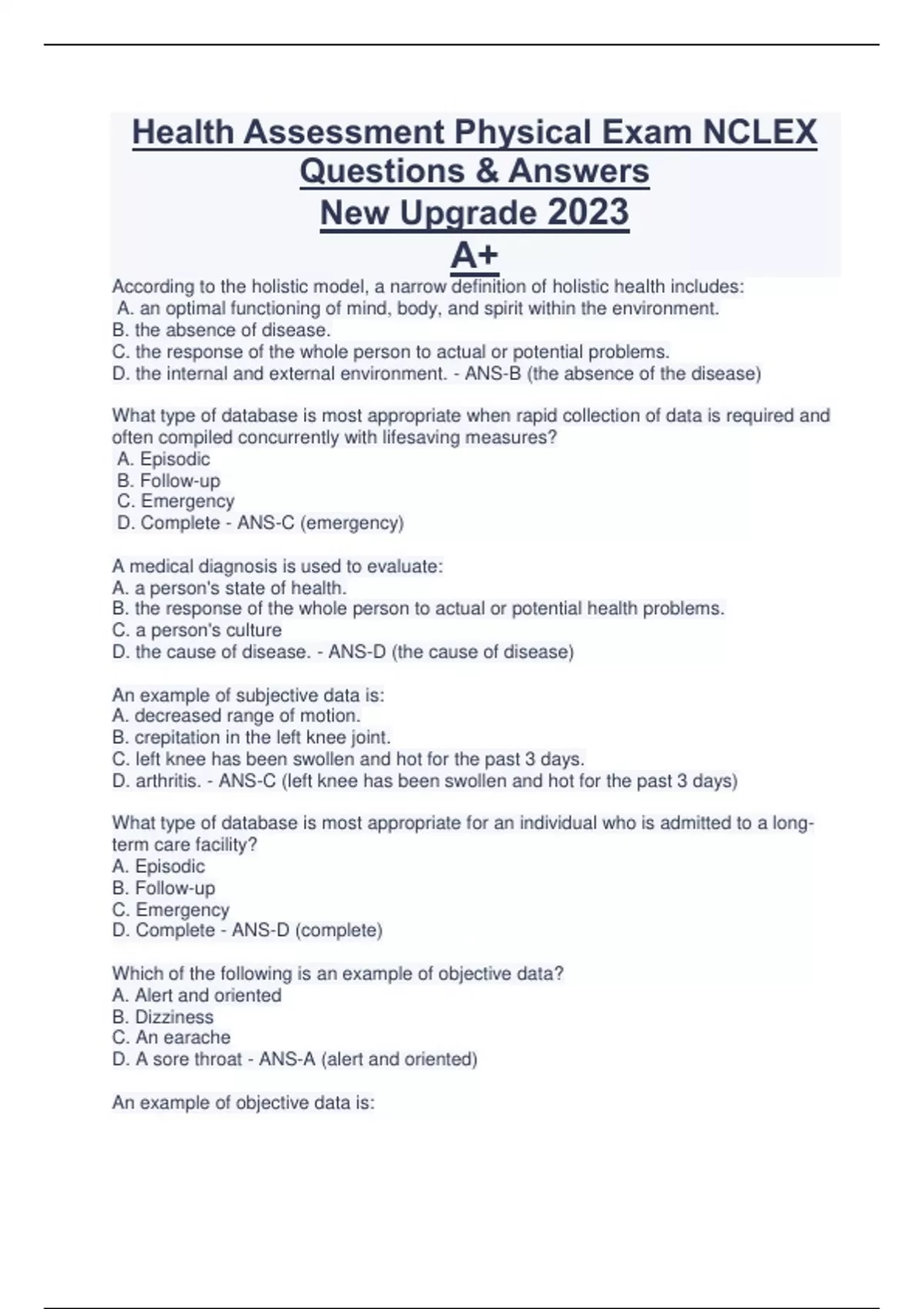 Health Assessment Physical Exam NCLEX Questions & Answers
New Upgrade 2023
A+

According to the holistic model, a narrow definition of holistic health includes:
A. an optimal functioning of mind, body, and spirit within the environment.
B. the absence of disease.
C. the response of the whole person to actual or potential problems.
D. the internal and external environment. - ANS-B (the absence of the disease)

What type of database is most appropriate when rapid collection of data is required and often compiled concurrently with lifesaving measures?
A. Episodic
B. Follow-up
C. Emergency
D. Complete - ANS-C (emergency)

A medical diagnosis is used to evaluate:
A. a person's state of health.
B. the response of the whole person to actual or potential health problems.
C. a person's culture
D. the cause of disease. - ANS-D (the cause of disease)

An example of subjective data is:
A. decreased range of motion.
B. crepitation in the left knee joint.
C. left knee has been swollen and hot for the past 3 days.
D. arthritis. - ANS-C (left knee has been swollen and hot for the past 3 days)

What type of database is most appropriate for an individual who is admitted to a long-term care facility?
A. Episodic
B. Follow-up
C. Emergency
D. Complete - ANS-D (complete)

Which of the following is an example of objective data?
A. Alert and oriented
B. Dizziness
C. An earache
D. A sore throat - ANS-A (alert and oriented)

An example of objective data is: